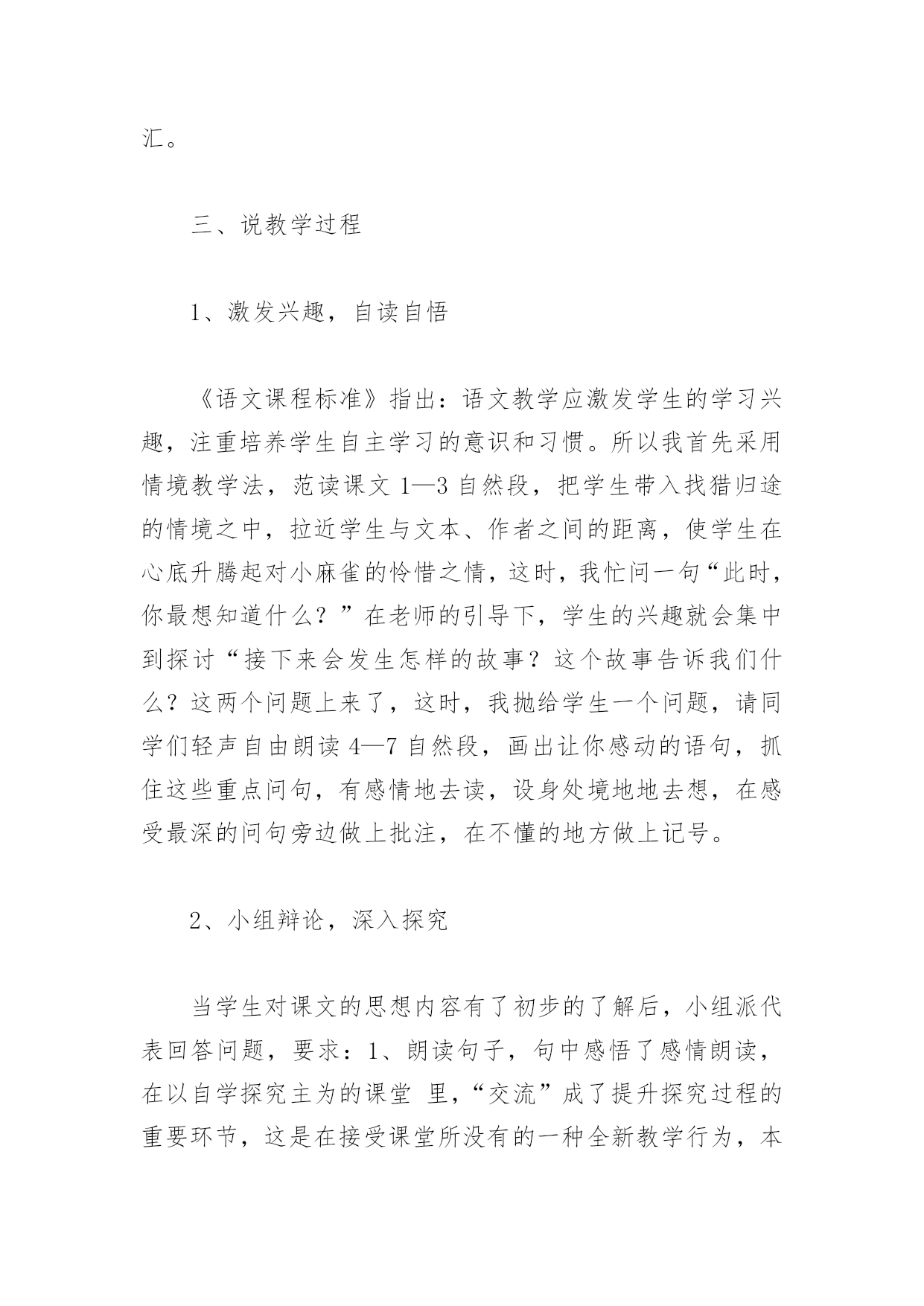 汇。

三、说教学过程

1、激发兴趣，自读自悟

《语文课程标准》指出：语文教学应激发学生的学习兴趣，注重培养学生自主学习的意识和习惯。所以我首先采用情境教学法，范读课文 1—3 自然段，把学生带入找猎归途的情境之中，拉近学生与文本、作者之间的距离，使学生在心底升腾起对小麻雀的怜惜之情，这时，我忙问一句“此时，你最想知道什么？”在老师的引导下，学生的兴趣就会集中到探讨“接下来会发生怎样的故事？这个故事告诉我们什么？这两个问题上来了，这时，我抛给学生一个问题，请同学们轻声自由朗读 4—7 自然段，画出让你感动的语句，抓住这些重点问句，有感情地去读，设身处境地地去想，在感受最深的问句旁边做上批注，在不懂的地方做上记号。

2、小组辩论，深入探究

当学生对课文的思想内容有了初步的了解后，小组派代表回答问题，要求：1、朗读句子，句中感悟了感情朗读，在以自学探究主为的课堂 里，“交流”成了提升探究过程的重要环节，这是在接受课堂所没有的一种全新教学行为，本